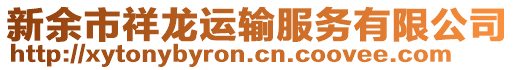 新余市祥龙运输服务有限公司
http://xytonybyron.cn.coovee.com